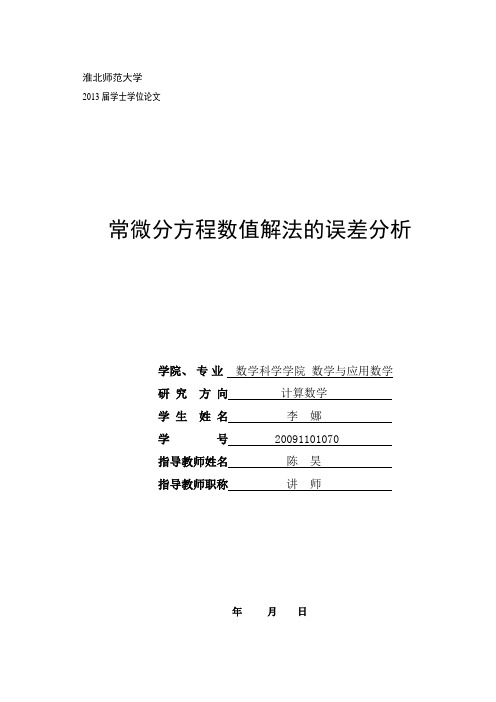 淮北师范大学

2013 届学士学位论文

常微分方程数值解法的误差分析

学院、专业 数学科学学院 数学与应用数学

研 究 方 向 计算数学

学 生 姓 名 李 娜

学 号 20091101070

指导教师姓名 陈 昊

指导教师职称 讲 师

年 月 日